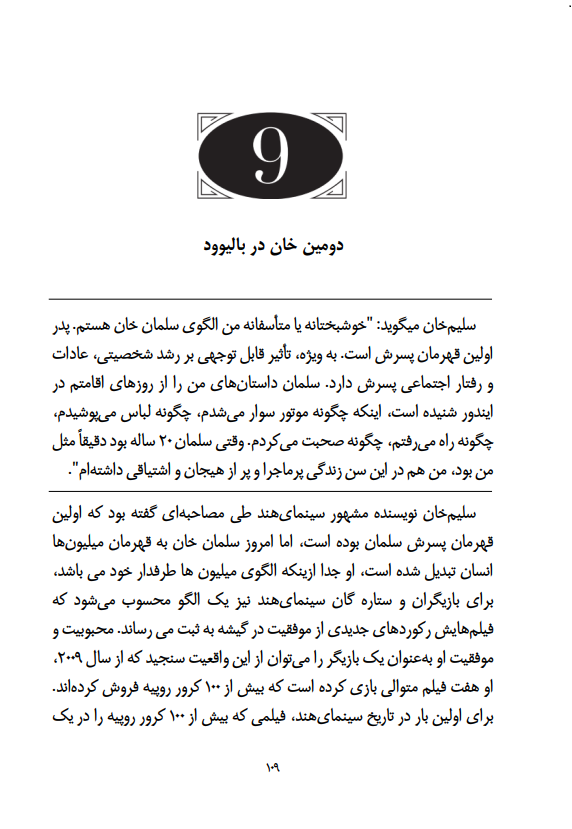 9

دومین خان در بالیوود

سلیم‌خان میگوید: "خوشبختانه یا متأسفانه من الگوی سلمان خان هستم. پدر اولین قهرمان پسرش است. به ویژه، تأثیر قابل توجهی بر رشد شخصیتی، عادات و رفتار اجتماعی پسرش دارد. سلمان داستان‌های من را از روزهای اقامتم در ایندور شنیده است، اینکه چگونه موتور سوار می‌شدم، چگونه لباس می‌پوشیدم، چگونه راه می‌رفتم، چگونه صحبت می‌کردم. وقتی سلمان ۲۰ ساله بود دقیقاً مثل من بود، من هم در این سن زندگی پرماجرا و پر از هیجان و اشتیاقی داشته‌ام".

سلیم‌خان نویسنده مشهور سینمای‌هند طی مصاحبه‌ای گفته بود که اولین قهرمان پسرش سلمان بوده است، اما امروز سلمان خان به قهرمان میلیون‌ها انسان تبدیل شده است، او جدا ازینکه الگوی میلیون ها طرفدار خود می باشد، برای بازیگران و ستاره گان سینمای‌هند نیز یک الگو محسوب می‌شود که فیلم‌هایش رکوردهای جدیدی از موفقیت در گیشه به ثبت می رساند. محبوبیت و موفقیت او به‌عنوان یک بازیگر را می‌توان از این واقعیت سنجید که از سال ۲۰۰۹، او هفت فیلم متوالی بازی کرده است که بیش از ۱۰۰ کرور روپیه فروش کرده‌اند. برای اولین بار در تاریخ سینمای‌هند، فیلمی که بیش از ۱۰۰ کرور روپیه را در یک

۱۰۹